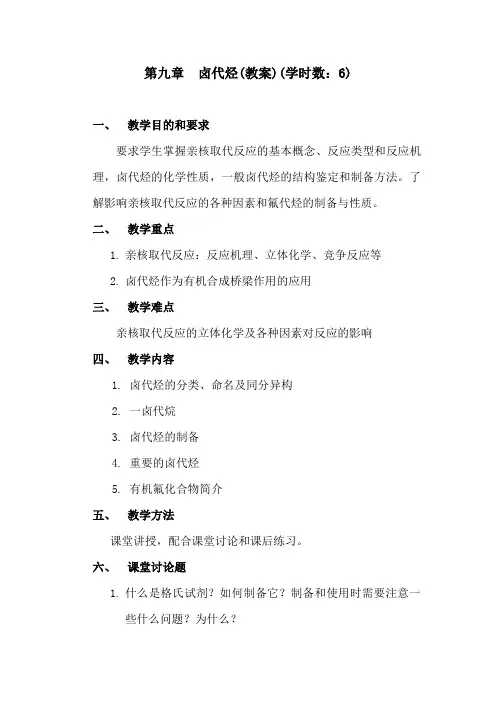 第九章　卤代烃(教案)(学时数：6)

一、　教学目的和要求

要求学生掌握亲核取代反应的基本概念、反应类型和反应机理，卤代烃的化学性质，一般卤代烃的结构鉴定和制备方法。了解影响亲核取代反应的各种因素和氟代烃的制备与性质。

二、　教学重点

1. 亲核取代反应：反应机理、立体化学、竞争反应等

2. 卤代烃作为有机合成桥梁作用的应用

三、　教学难点

亲核取代反应的立体化学及各种因素对反应的影响

四、　教学内容

1. 卤代烃的分类、命名及同分异构

2. 一卤代烷

3. 卤代烃的制备

4. 重要的卤代烃

5. 有机氟化合物简介

五、　教学方法

课堂讲授，配合课堂讨论和课后练习。

六、　课堂讨论题

1. 什么是格氏试剂？如何制备它？制备和使用时需要注意一些什么问题？为什么？